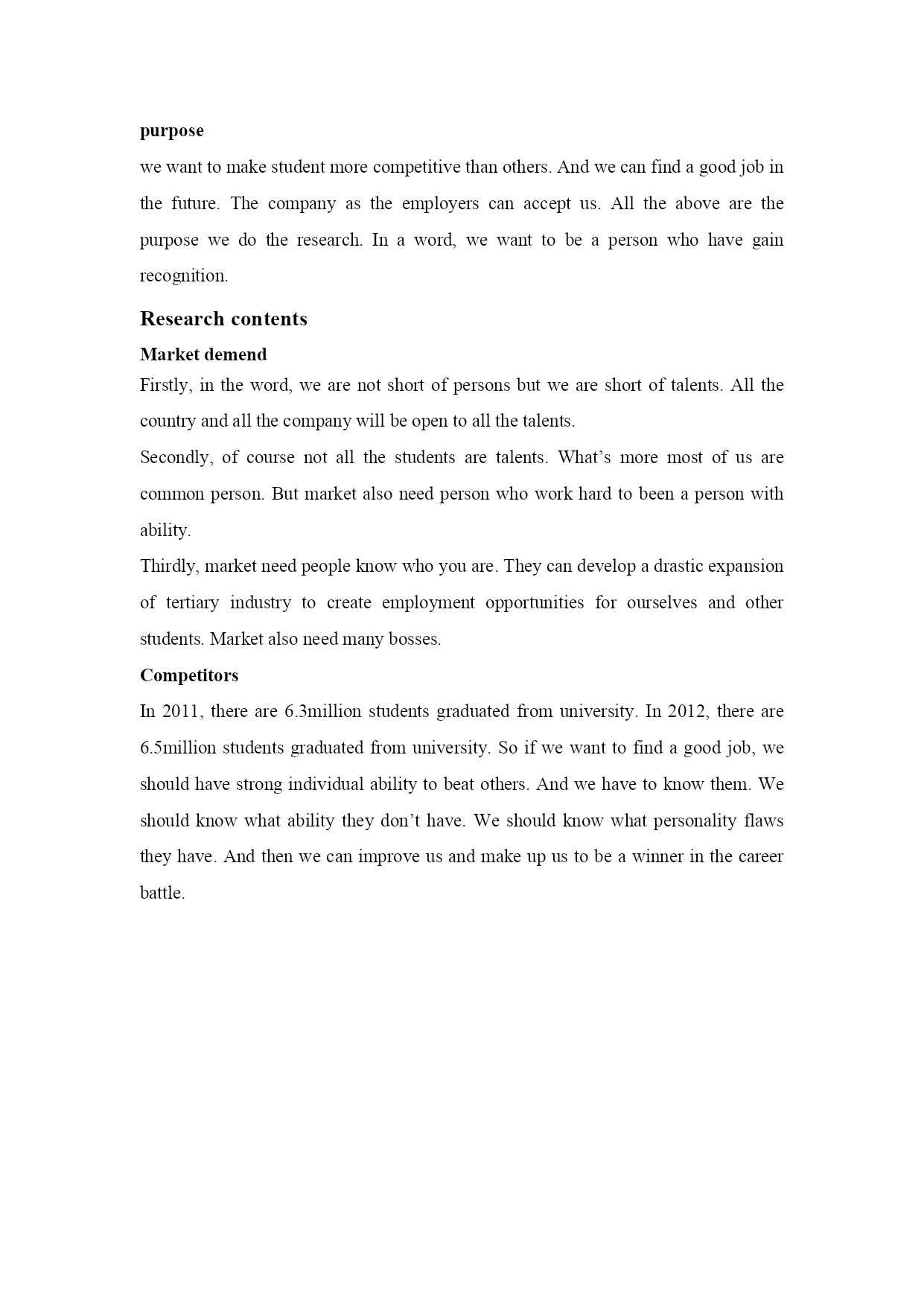 purpose

we want to make student more competitive than others. And we can find a good job in the future. The company as the employers can accept us. All the above are the purpose we do the research. In a word, we want to be a person who have gain recognition.

Research contents

Market demend

Firstly, in the word, we are not short of persons but we are short of talents. All the country and all the company will be open to all the talents.

Secondly, of course not all the students are talents. What's more most of us are common person. But market also need person who work hard to been a person with ability.

Thirdly, market need people know who you are. They can develop a drastic expansion of tertiary industry to create employment opportunities for ourselves and other students. Market also need many bosses.

Competitors

In 2011, there are 6.3million students graduated from university. In 2012, there are 6.5million students graduated from university. So if we want to find a good job, we should have strong individual ability to beat others. And we have to know them. We should know what ability they don't have. We should know what personality flaws they have. And then we can improve us and make up us to be a winner in the career battle.